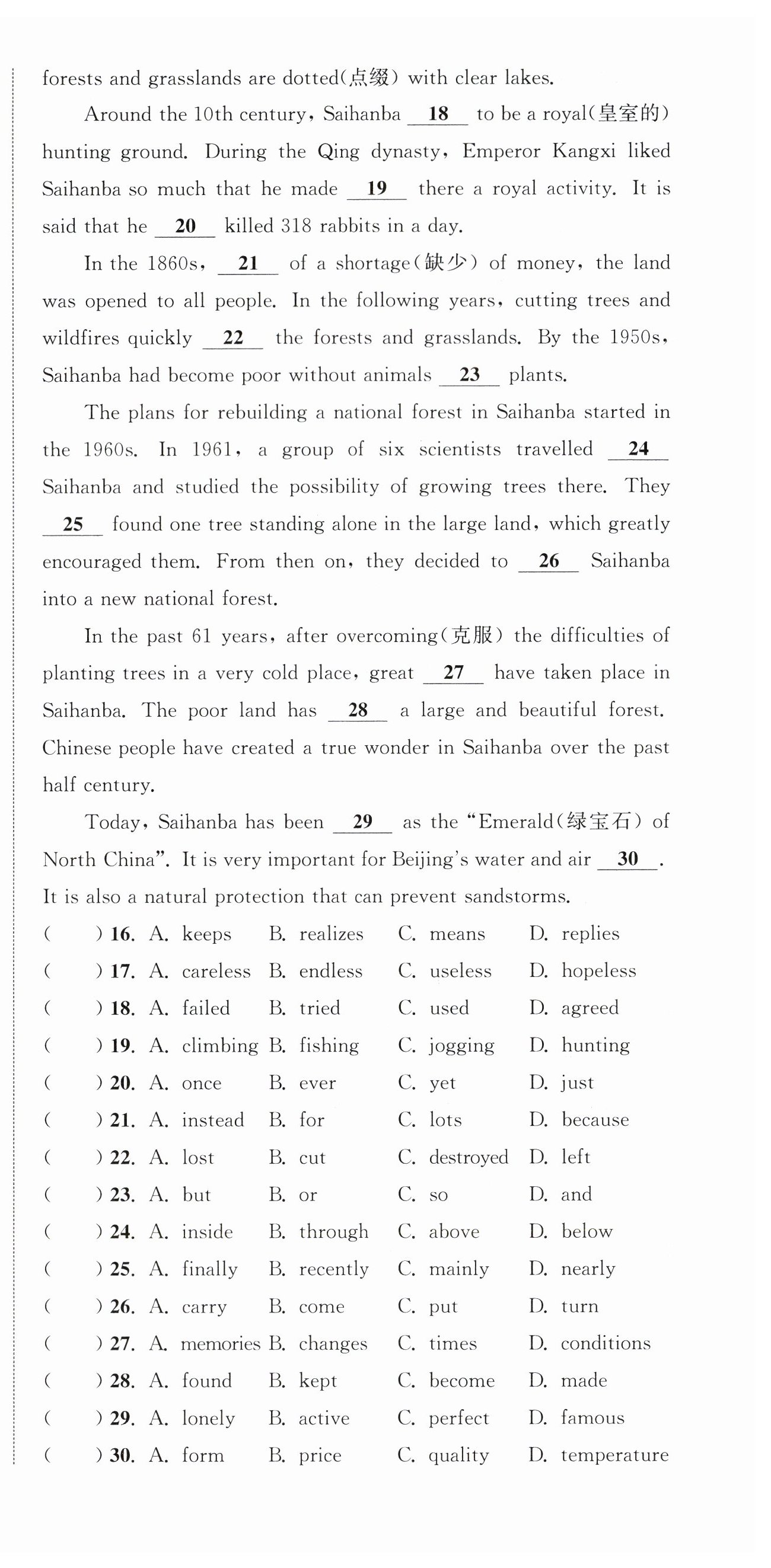 forests and grasslands are dotted(点缀) with clear lakes.

Around the 10th century, Saihanba __18__ to be a royal(皇室的) hunting ground. During the Qing dynasty, Emperor Kangxi liked Saihanba so much that he made __19__ there a royal activity. It is said that he __20__ killed 318 rabbits in a day.

In the 1860s, __21__ of a shortage(缺少) of money, the land was opened to all people. In the following years, cutting trees and wildfires quickly __22__ the forests and grasslands. By the 1950s, Saihanba had become poor without animals __23__ plants.

The plans for rebuilding a national forest in Saihanba started in the 1960s. In 1961, a group of six scientists travelled __24__ Saihanba and studied the possibility of growing trees there. They __25__ found one tree standing alone in the large land, which greatly encouraged them. From then on, they decided to __26__ Saihanba into a new national forest.

In the past 61 years, after overcoming(克服) the difficulties of planting trees in a very cold place, great __27__ have taken place in Saihanba. The poor land has __28__ a large and beautiful forest. Chinese people have created a true wonder in Saihanba over the past half century.

Today, Saihanba has been __29__ as the "Emerald(绿宝石) of North China". It is very important for Beijing's water and air __30__. It is also a natural protection that can prevent sandstorms.

( ) 16. A. keeps B. realizes C. means D. replies
( ) 17. A. careless B. endless C. useless D. hopeless
( ) 18. A. failed B. tried C. used D. agreed
( ) 19. A. climbing B. fishing C. jogging D. hunting
( ) 20. A. once B. ever C. yet D. just
( ) 21. A. instead B. for C. lots D. because
( ) 22. A. lost B. cut C. destroyed D. left
( ) 23. A. but B. or C. so D. and
( ) 24. A. inside B. through C. above D. below
( ) 25. A. finally B. recently C. mainly D. nearly
( ) 26. A. carry B. come C. put D. turn
( ) 27. A. memories B. changes C. times D. conditions
( ) 28. A. found B. kept C. become D. made
( ) 29. A. lonely B. active C. perfect D. famous
( ) 30. A. form B. price C. quality D. temperature